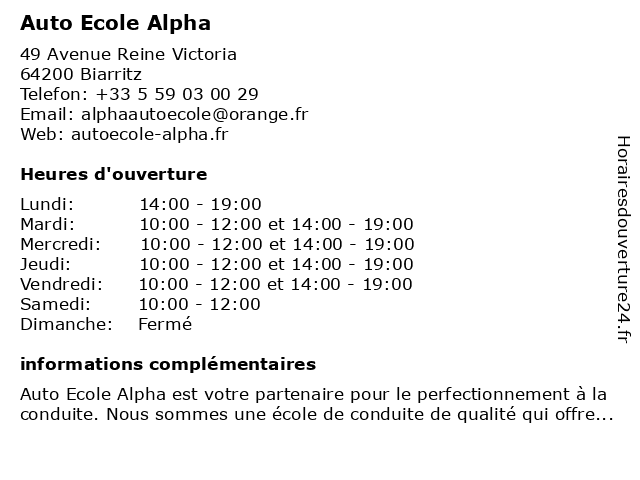 Auto Ecole Alpha

49 Avenue Reine Victoria
64200 Biarritz
Telefon: +33 5 59 03 00 29
Email: alphaautoecole@orange.fr
Web: autoecole-alpha.fr

Heures d'ouverture

| Lundi: | 14:00 - 19:00 |
|---|---|
| Mardi: | 10:00 - 12:00 et 14:00 - 19:00 |
| Mercredi: | 10:00 - 12:00 et 14:00 - 19:00 |
| Jeudi: | 10:00 - 12:00 et 14:00 - 19:00 |
| Vendredi: | 10:00 - 12:00 et 14:00 - 19:00 |
| Samedi: | 10:00 - 12:00 |
| Dimanche: | Fermé |

informations complémentaires

Auto Ecole Alpha est votre partenaire pour le perfectionnement à la conduite. Nous sommes une école de conduite de qualité qui offre...

Horairesdouverture24.fr